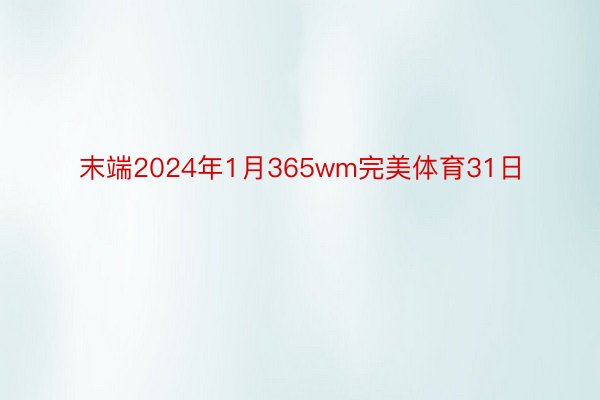 末端2024年1月365wm完美体育31日